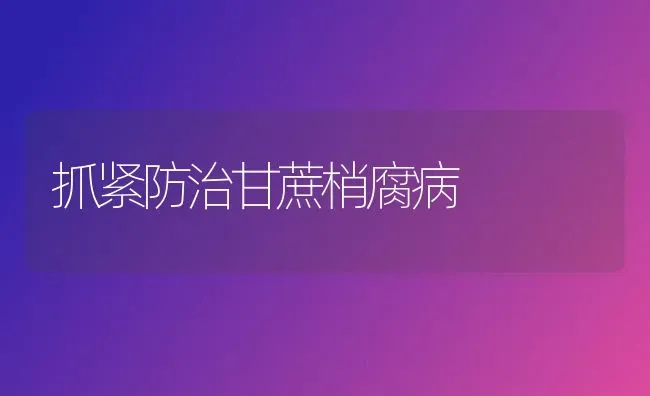 抓紧防治甘蔗梢腐病